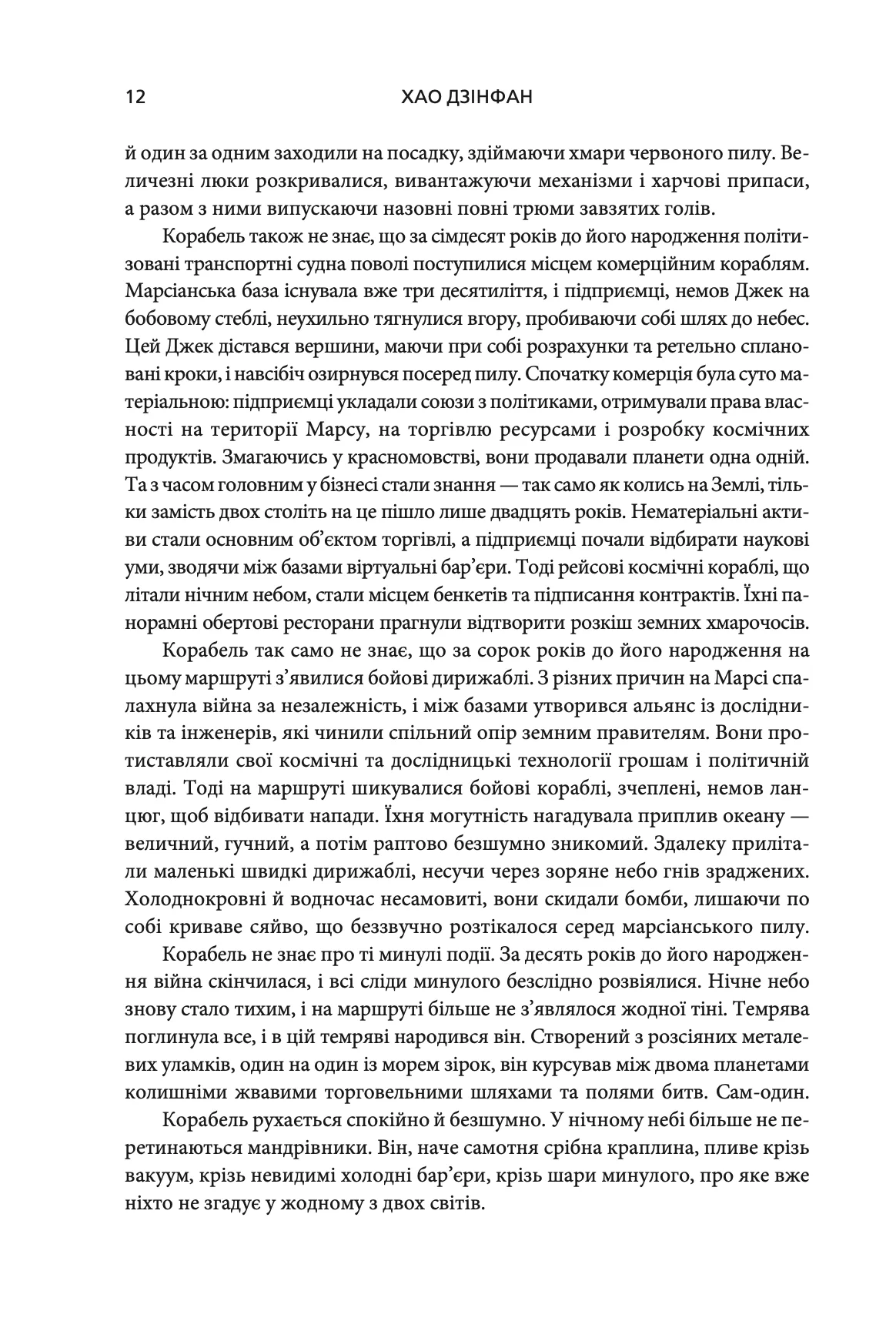 12 ХАО ДЗІНФАН

й один за одним заходили на посадку, здіймаючи хмари червоного пилу. Величезні люки розкривалися, вивантажуючи механізми і харчові припаси, а разом з ними випускаючи назовні повні трюми завзятих голів.

Корабель також не знає, що за сімдесят років до його народження політизовані транспортні судна поволі поступилися місцем комерційним кораблям. Марсіанська база існувала вже три десятиліття, і підприємці, немов Джек на бобовому стеблі, неухильно тягнулися вгору, пробиваючи собі шлях до небес. Цей Джек дістався вершини, маючи при собі розрахунки та ретельно сплановані кроки, і навсібіч озирнувся посеред пилу. Спочатку комерція була суто матеріальною: підприємці укладали союзи з політиками, отримували права власності на території Марсу, на торгівлю ресурсами і розробку космічних продуктів. Змагаючись у красномовстві, вони продавали планети одна одній. Та з часом головним у бізнесі стали знання — так само як колись на Землі, тільки замість двох століть на це пішло лише двадцять років. Нематеріальні активи стали основним об'єктом торгівлі, а підприємці почали відбирати наукові уми, зводячи між базами віртуальні бар'єри. Тоді рейсові космічні кораблі, що літали нічним небом, стали місцем бенкетів та підписання контрактів. Їхні панорамні обертові ресторани прагнули відтворити розкіш земних хмарочосів.

Корабель так само не знає, що за сорок років до його народження на цьому маршруті з'явилися бойові дирижаблі. З різних причин на Марсі спалахнула війна за незалежність, і між базами утворився альянс із дослідників та інженерів, які чинили спільний опір земним правителям. Вони протиставляли свої космічні та дослідницькі технології грошам і політичній владі. Тоді на маршруті шикувалися бойові кораблі, зчеплені, немов ланцюг, щоб відбивати напади. Їхня могутність нагадувала приплив океану — величний, гучний, а потім раптово безшумно зникомий. Здалеку прилітали маленькі швидкі дирижаблі, несучи через зоряне небо гнів зраджених. Холоднокровні й водночас несамовиті, вони скидали бомби, лишаючи по собі криваве сяйво, що беззвучно розтікалося серед марсіанського пилу.

Корабель не знає про ті минулі події. За десять років до його народження війна скінчилася, і всі сліди минулого безслідно розвіялися. Нічне небо знову стало тихим, і на маршруті більше не з'являлося жодної тіні. Темрява поглинула все, і в цій темряві народився він. Створений з розсіяних металевих уламків, один на один із морем зірок, він курсував між двома планетами колишніми жвавими торговельними шляхами та полями битв. Сам-один.

Корабель рухається спокійно й безшумно. У нічному небі більше не перетинаються мандрівники. Він, наче самотня срібна краплина, пливе крізь вакуум, крізь невидимі холодні бар'єри, крізь шари минулого, про яке вже ніхто не згадує у жодному з двох світів.